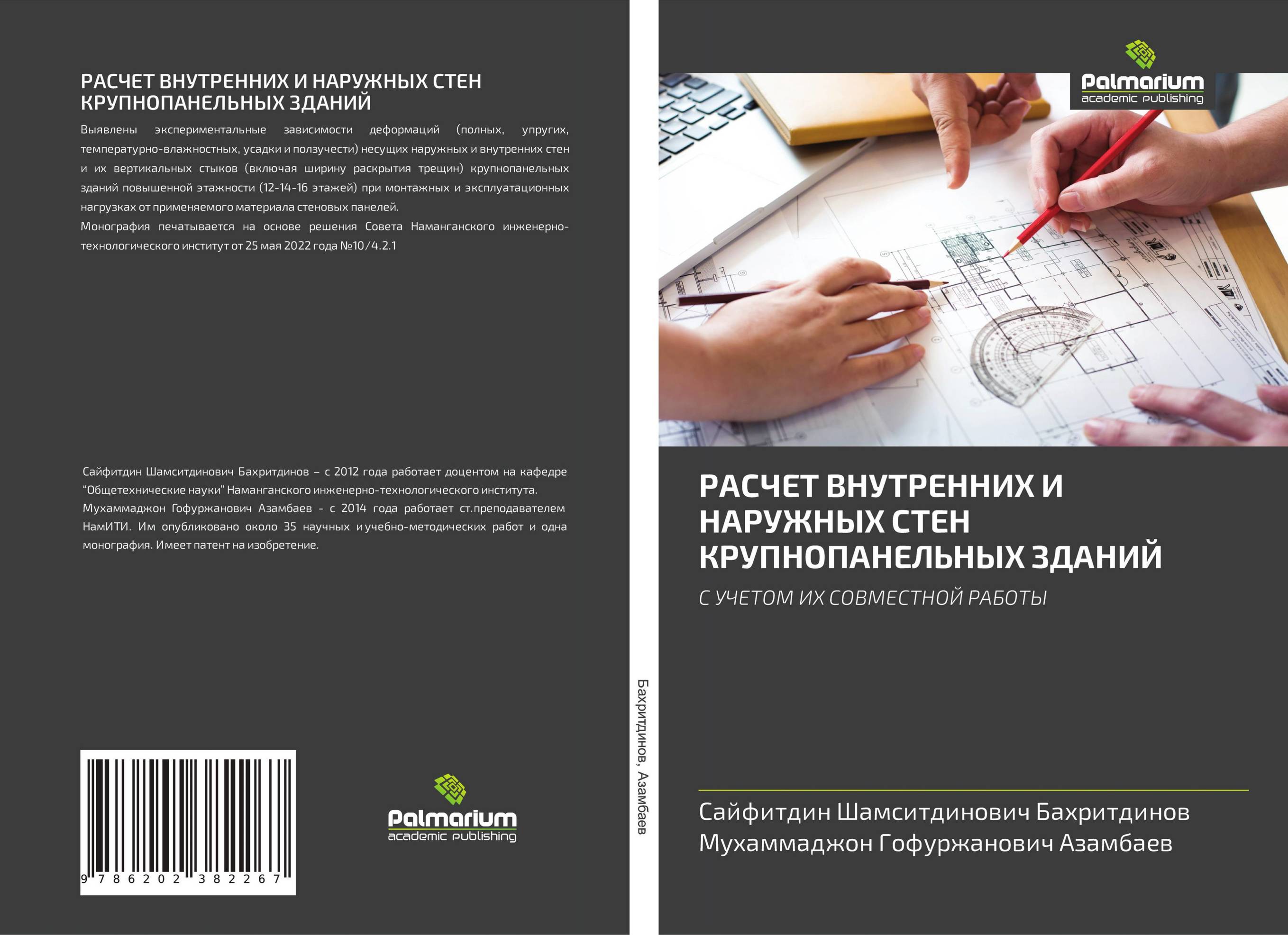 РАСЧЕТ ВНУТРЕННИХ И НАРУЖНЫХ СТЕН КРУПНОПАНЕЛЬНЫХ ЗДАНИЙ

Выявлены экспериментальные зависимости деформаций (полных, упругих, температурно-влажностных, усадки и ползучести) несущих наружных и внутренних стен и их вертикальных стыков (включая ширину раскрытия трещин) крупнопанельных зданий повышенной этажности (12-14-16 этажей) при монтажных и эксплуатационных нагрузках от применяемого материала стеновых панелей.
Монография печатывается на основе решения Совета Наманганского инженерно-технологического институт от 25 мая 2022 года №10/4.2.1

Сайфитдин Шамситдинович Бахритдинов – с 2012 года работает доцентом на кафедре "Общетехнические науки" Наманганского инженерно-технологического института. Мухаммаджон Гофуржанович Азамбаев - с 2014 года работает ст.преподавателем НамИТИ. Им опубликовано около 35 научных и учебно-методических работ и одна монография. Имеет патент на изобретение.

9 786202 382267

Palmarium academic publishing

Бахритдинов, Азамбаев

Palmarium academic publishing

РАСЧЕТ ВНУТРЕННИХ И НАРУЖНЫХ СТЕН КРУПНОПАНЕЛЬНЫХ ЗДАНИЙ

С УЧЕТОМ ИХ СОВМЕСТНОЙ РАБОТЫ

Сайфитдин Шамситдинович Бахритдинов
Мухаммаджон Гофуржанович Азамбаев